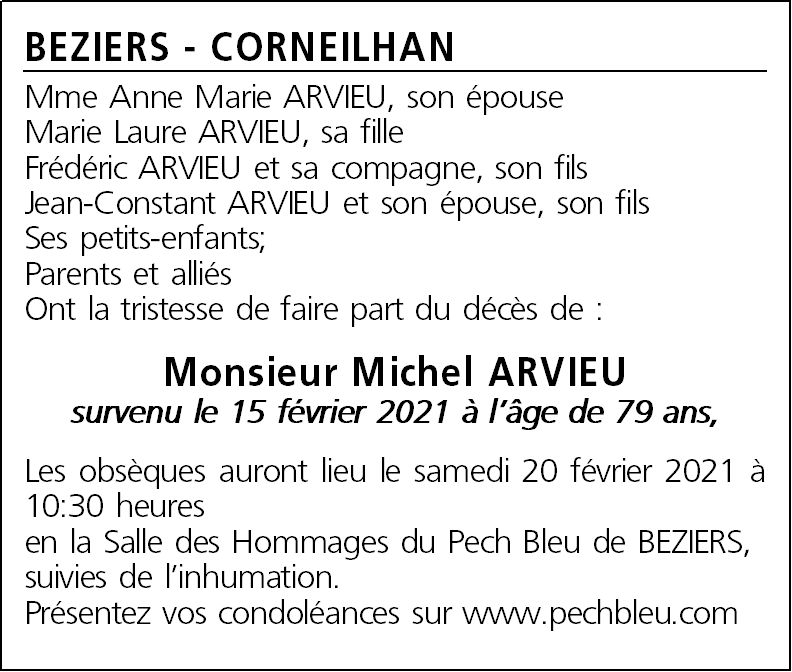 BEZIERS - CORNEILHAN

Mme Anne Marie ARVIEU, son épouse
Marie Laure ARVIEU, sa fille
Frédéric ARVIEU et sa compagne, son fils
Jean-Constant ARVIEU et son épouse, son fils
Ses petits-enfants;
Parents et alliés
Ont la tristesse de faire part du décès de :

Monsieur Michel ARVIEU
survenu le 15 février 2021 à l'âge de 79 ans,

Les obsèques auront lieu le samedi 20 février 2021 à 10:30 heures
en la Salle des Hommages du Pech Bleu de BEZIERS, suivies de l'inhumation.
Présentez vos condoléances sur www.pechbleu.com